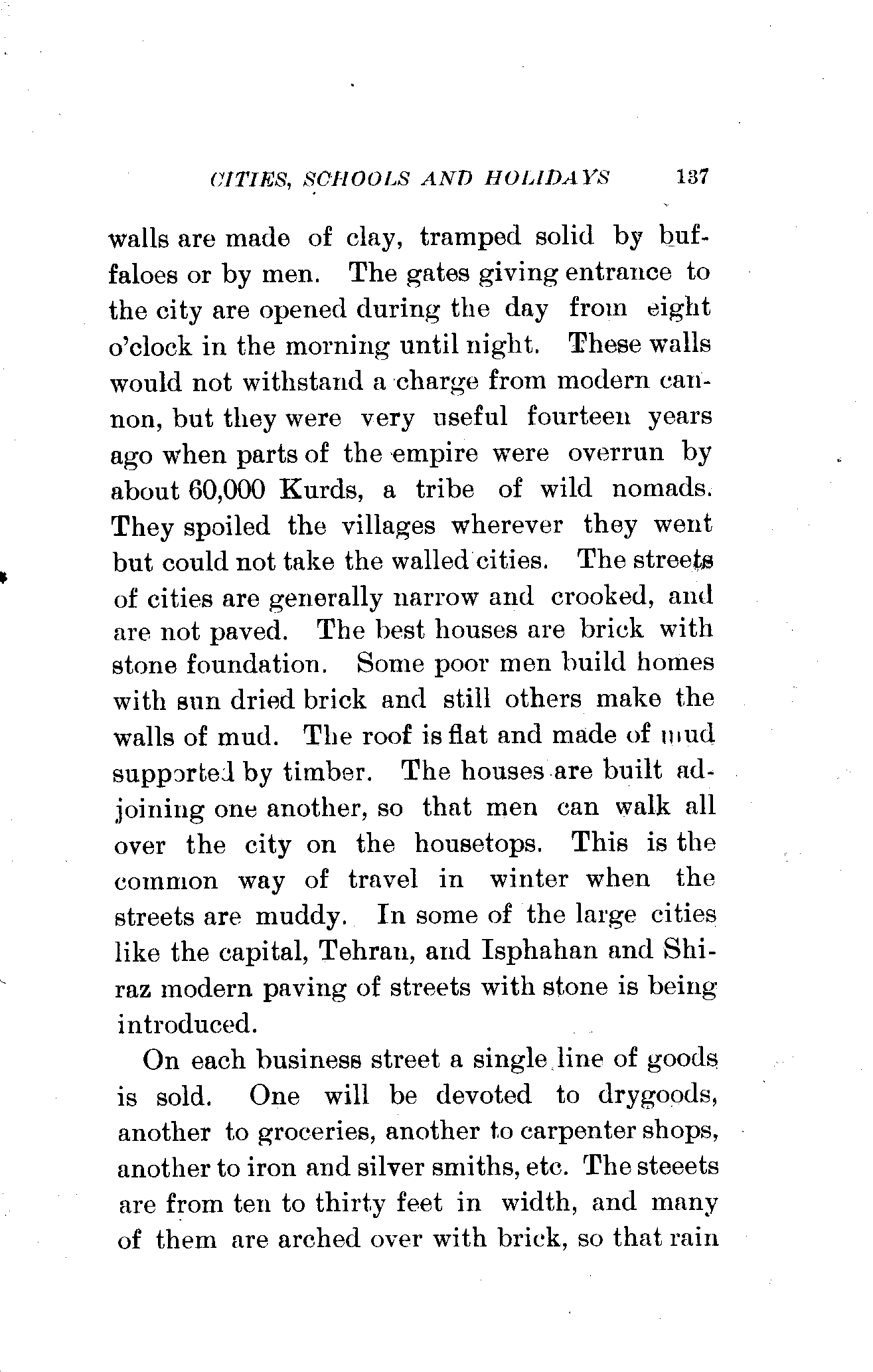 CITIES, SCHOOLS AND HOLIDAYS 137

walls are made of clay, tramped solid by buffaloes or by men. The gates giving entrance to the city are opened during the day from eight o'clock in the morning until night. These walls would not withstand a charge from modern cannon, but they were very useful fourteen years ago when parts of the empire were overrun by about 60,000 Kurds, a tribe of wild nomads. They spoiled the villages wherever they went but could not take the walled cities. The streets of cities are generally narrow and crooked, and are not paved. The best houses are brick with stone foundation. Some poor men build homes with sun dried brick and still others make the walls of mud. The roof is flat and made of mud supported by timber. The houses are built adjoining one another, so that men can walk all over the city on the housetops. This is the common way of travel in winter when the streets are muddy. In some of the large cities like the capital, Tehran, and Isphahan and Shiraz modern paving of streets with stone is being introduced.

On each business street a single line of goods is sold. One will be devoted to drygoods, another to groceries, another to carpenter shops, another to iron and silver smiths, etc. The steeets are from ten to thirty feet in width, and many of them are arched over with brick, so that rain